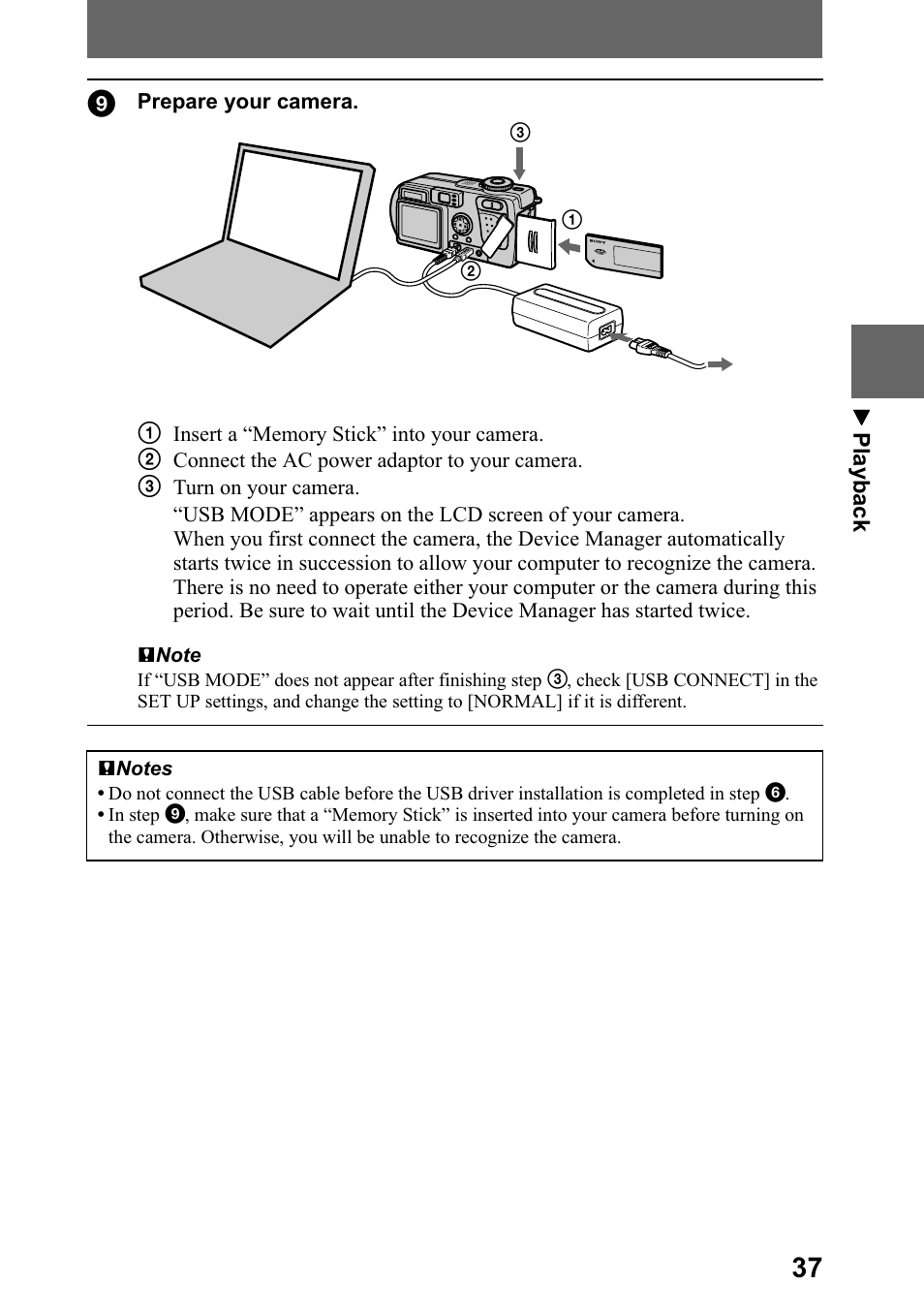 9 Prepare your camera.

3
1
2

1 Insert a “Memory Stick” into your camera.
2 Connect the AC power adaptor to your camera.
3 Turn on your camera.
“USB MODE” appears on the LCD screen of your camera.
When you first connect the camera, the Device Manager automatically starts twice in succession to allow your computer to recognize the camera. There is no need to operate either your computer or the camera during this period. Be sure to wait until the Device Manager has started twice.

Note
If “USB MODE” does not appear after finishing step 3, check [USB CONNECT] in the SET UP settings, and change the setting to [NORMAL] if it is different.

Notes
• Do not connect the USB cable before the USB driver installation is completed in step 6.
• In step 9, make sure that a “Memory Stick” is inserted into your camera before turning on the camera. Otherwise, you will be unable to recognize the camera.

▼ Playback

37